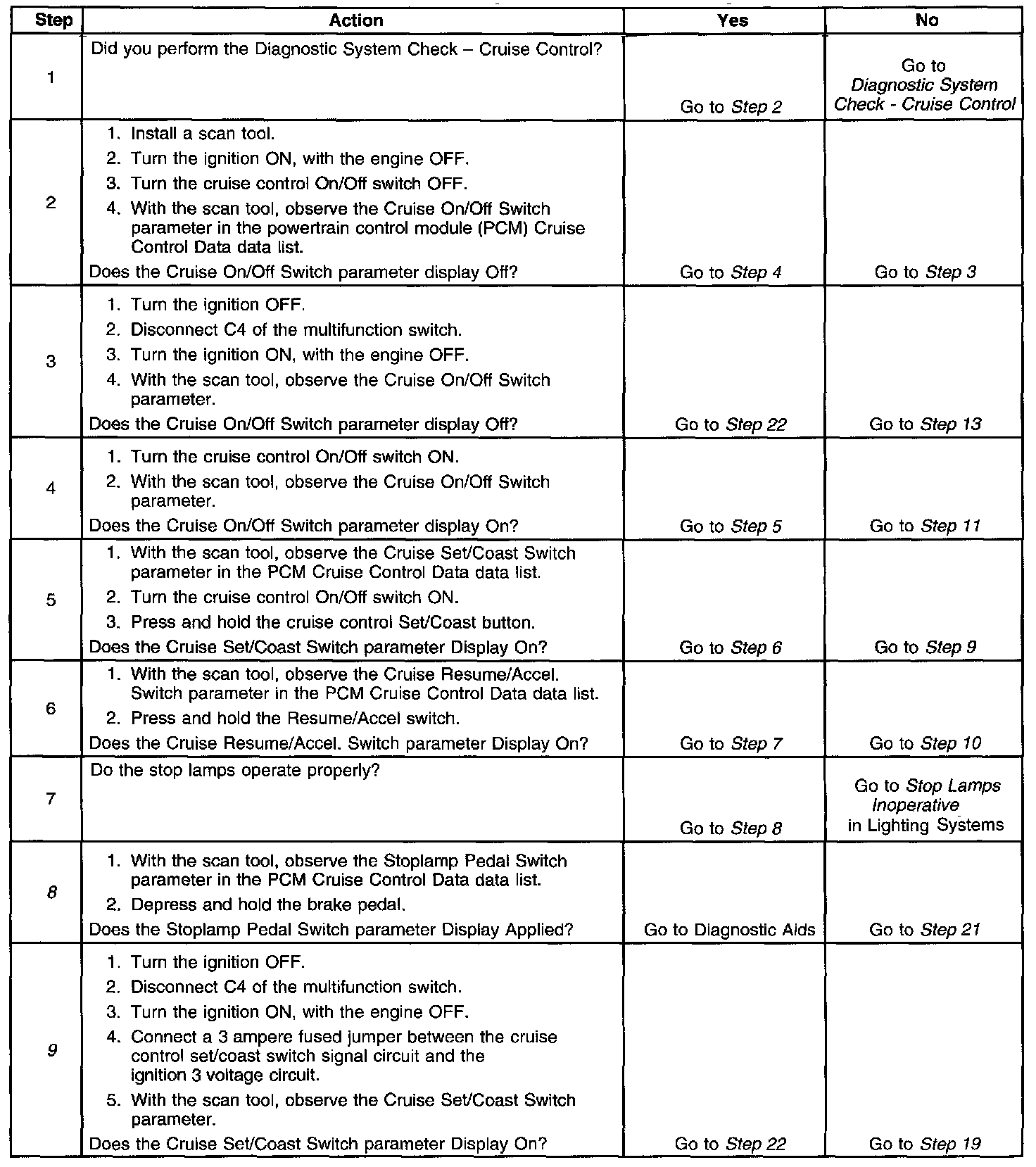 | Step | Action | Yes | No |
|---|---|---|---|
| 1 | Did you perform the Diagnostic System Check – Cruise Control? | Go to Step 2 | Go to Diagnostic System Check - Cruise Control |
| 2 | 1. Install a scan tool. 2. Turn the ignition ON, with the engine OFF. 3. Turn the cruise control On/Off switch OFF. 4. With the scan tool, observe the Cruise On/Off Switch parameter in the powertrain control module (PCM) Cruise Control Data data list. Does the Cruise On/Off Switch parameter display Off? | Go to Step 4 | Go to Step 3 |
| 3 | 1. Turn the ignition OFF. 2. Disconnect C4 of the multifunction switch. 3. Turn the ignition ON, with the engine OFF. 4. With the scan tool, observe the Cruise On/Off Switch parameter. Does the Cruise On/Off Switch parameter display Off? | Go to Step 22 | Go to Step 13 |
| 4 | 1. Turn the cruise control On/Off switch ON. 2. With the scan tool, observe the Cruise On/Off Switch parameter. Does the Cruise On/Off Switch parameter display On? | Go to Step 5 | Go to Step 11 |
| 5 | 1. With the scan tool, observe the Cruise Set/Coast Switch parameter in the PCM Cruise Control Data data list. 2. Turn the cruise control On/Off switch ON. 3. Press and hold the cruise control Set/Coast button. Does the Cruise Set/Coast Switch parameter Display On? | Go to Step 6 | Go to Step 9 |
| 6 | 1. With the scan tool, observe the Cruise Resume/Accel. Switch parameter in the PCM Cruise Control Data data list. 2. Press and hold the Resume/Accel switch. Does the Cruise Resume/Accel. Switch parameter Display On? | Go to Step 7 | Go to Step 10 |
| 7 | Do the stop lamps operate properly? | Go to Step 8 | Go to Stop Lamps Inoperative in Lighting Systems |
| 8 | 1. With the scan tool, observe the Stoplamp Pedal Switch parameter in the PCM Cruise Control Data data list. 2. Depress and hold the brake pedal. Does the Stoplamp Pedal Switch parameter Display Applied? | Go to Diagnostic Aids | Go to Step 21 |
| 9 | 1. Turn the ignition OFF. 2. Disconnect C4 of the multifunction switch. 3. Turn the ignition ON, with the engine OFF. 4. Connect a 3 ampere fused jumper between the cruise control set/coast switch signal circuit and the ignition 3 voltage circuit. 5. With the scan tool, observe the Cruise Set/Coast Switch parameter. Does the Cruise Set/Coast Switch parameter Display On? | Go to Step 22 | Go to Step 19 |